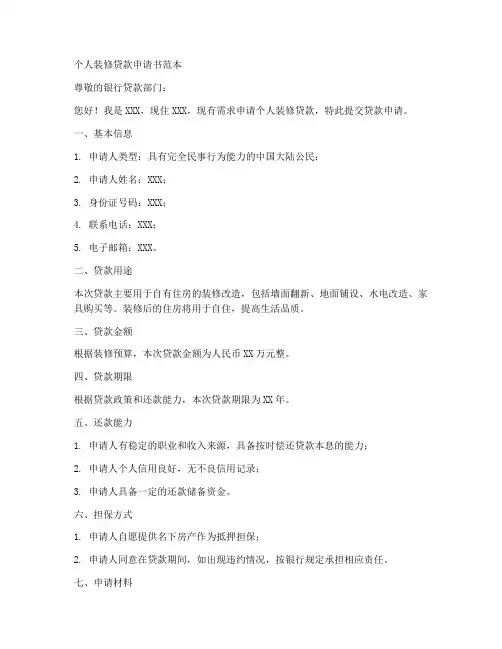 个人装修贷款申请书范本

尊敬的银行贷款部门：

您好！我是 XXX，现住 XXX，现有需求申请个人装修贷款，特此提交贷款申请。

一、基本信息

1. 申请人类型：具有完全民事行为能力的中国大陆公民；

2. 申请人姓名：XXX；

3. 身份证号码：XXX；

4. 联系电话：XXX；

5. 电子邮箱：XXX。

二、贷款用途

本次贷款主要用于自有住房的装修改造，包括墙面翻新、地面铺设、水电改造、家具购买等。装修后的住房将用于自住，提高生活品质。

三、贷款金额

根据装修预算，本次贷款金额为人民币 XX 万元整。

四、贷款期限

根据贷款政策和还款能力，本次贷款期限为 XX 年。

五、还款能力

1. 申请人有稳定的职业和收入来源，具备按时偿还贷款本息的能力；

2. 申请人个人信用良好，无不良信用记录；

3. 申请人具备一定的还款储备资金。

六、担保方式

1. 申请人自愿提供名下房产作为抵押担保；

2. 申请人同意在贷款期间，如出现违约情况，按银行规定承担相应责任。

七、申请材料